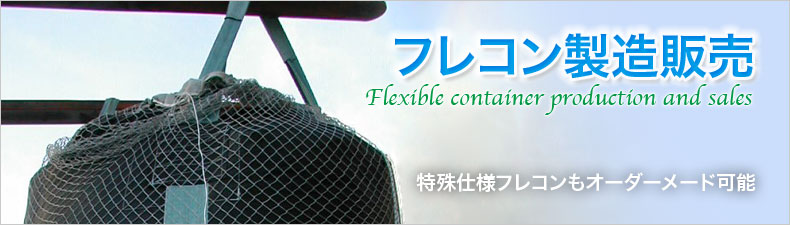 フレコン製造販売
Flexible container production and sales

特殊仕様フレコンもオーダーメード可能